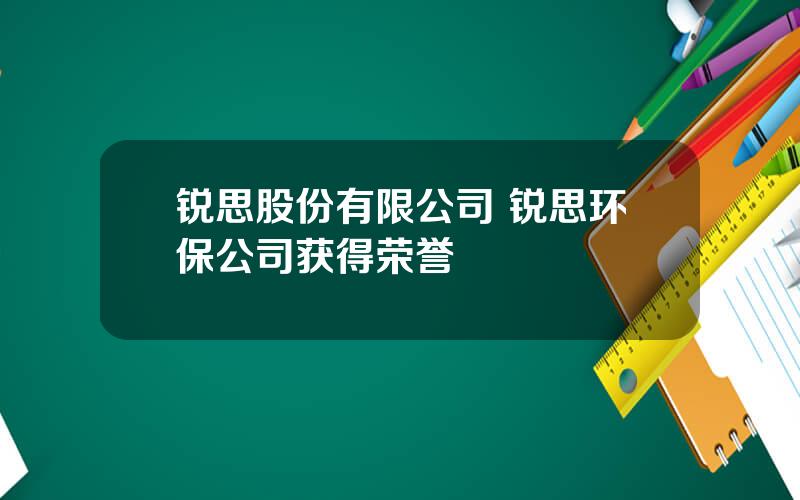 锐思股份有限公司 锐思环保公司获得荣誉